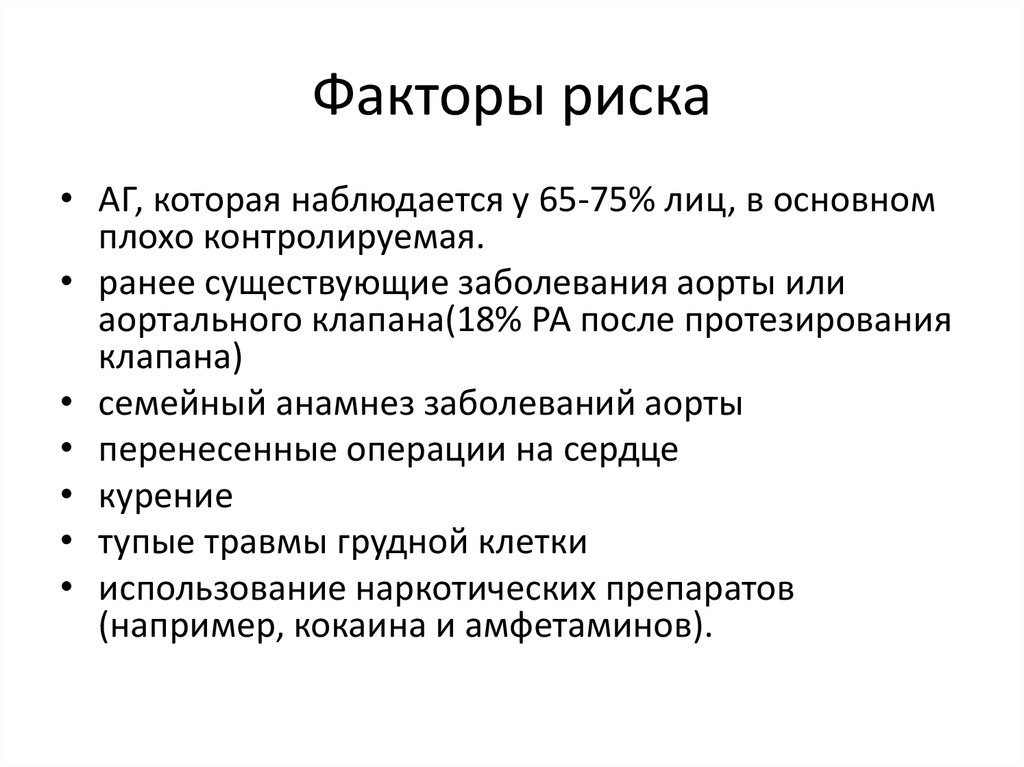 Факторы риска

• АГ, которая наблюдается у 65-75% лиц, в основном плохо контролируемая.
• ранее существующие заболевания аорты или аортального клапана(18% РА после протезирования клапана)
• семейный анамнез заболеваний аорты
• перенесенные операции на сердце
• курение
• тупые травмы грудной клетки
• использование наркотических препаратов (например, кокаина и амфетаминов).